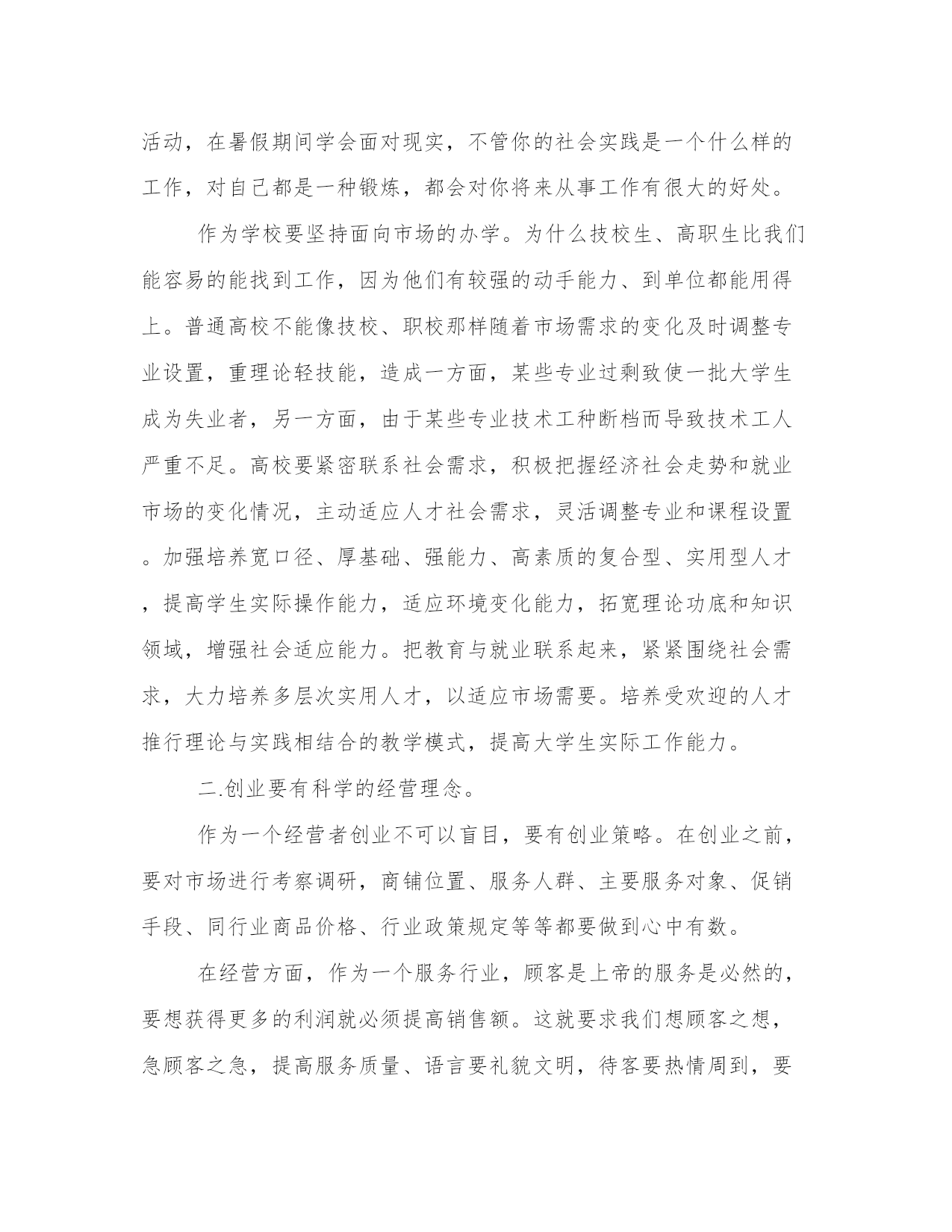 活动，在暑假期间学会面对现实，不管你的社会实践是一个什么样的工作，对自己都是一种锻炼，都会对你将来从事工作有很大的好处。

作为学校要坚持面向市场的办学。为什么技校生、高职生比我们能容易的能找到工作，因为他们有较强的动手能力、到单位都能用得上。普通高校不能像技校、职校那样随着市场需求的变化及时调整专业设置，重理论轻技能，造成一方面，某些专业过剩致使一批大学生成为失业者，另一方面，由于某些专业技术工种断档而导致技术工人严重不足。高校要紧密联系社会需求，积极把握经济社会走势和就业市场的变化情况，主动适应人才社会需求，灵活调整专业和课程设置。加强培养宽口径、厚基础、强能力、高素质的复合型、实用型人才，提高学生实际操作能力，适应环境变化能力，拓宽理论功底和知识领域，增强社会适应能力。把教育与就业联系起来，紧紧围绕社会需求，大力培养多层次实用人才，以适应市场需要。培养受欢迎的人才推行理论与实践相结合的教学模式，提高大学生实际工作能力。

二.创业要有科学的经营理念。

作为一个经营者创业不可以盲目，要有创业策略。在创业之前，要对市场进行考察调研，商铺位置、服务人群、主要服务对象、促销手段、同行业商品价格、行业政策规定等等都要做到心中有数。

在经营方面，作为一个服务行业，顾客是上帝的服务是必然的，要想获得更多的利润就必须提高销售额。这就要求我们想顾客之想，急顾客之急，提高服务质量、语言要礼貌文明，待客要热情周到，要